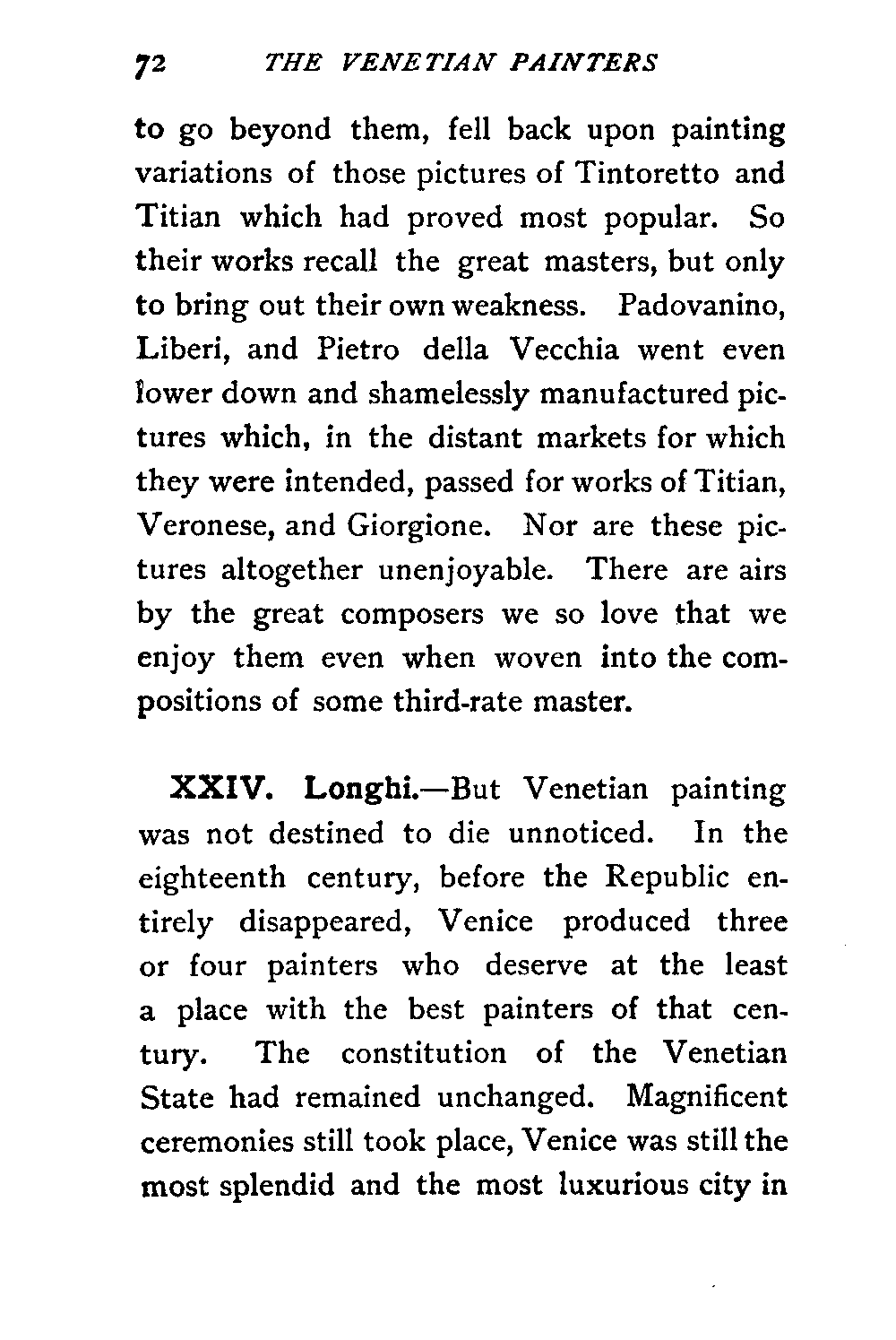 72 THE VENETIAN PAINTERS

to go beyond them, fell back upon painting variations of those pictures of Tintoretto and Titian which had proved most popular. So their works recall the great masters, but only to bring out their own weakness. Padovanino, Liberi, and Pietro della Vecchia went even lower down and shamelessly manufactured pictures which, in the distant markets for which they were intended, passed for works of Titian, Veronese, and Giorgione. Nor are these pictures altogether unenjoyable. There are airs by the great composers we so love that we enjoy them even when woven into the compositions of some third-rate master.

XXIV. Longhi.—But Venetian painting was not destined to die unnoticed. In the eighteenth century, before the Republic entirely disappeared, Venice produced three or four painters who deserve at the least a place with the best painters of that century. The constitution of the Venetian State had remained unchanged. Magnificent ceremonies still took place, Venice was still the most splendid and the most luxurious city in